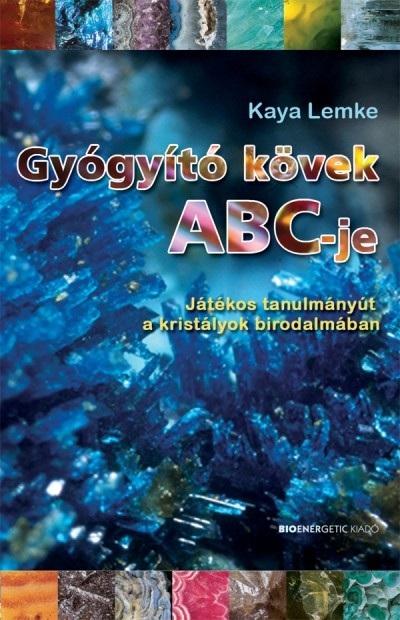 Kaya Lemke

Gyógyító kövek ABC-je

Játékos tanulmányút a kristályok birodalmában

BIOENERGETIC KIADÓ